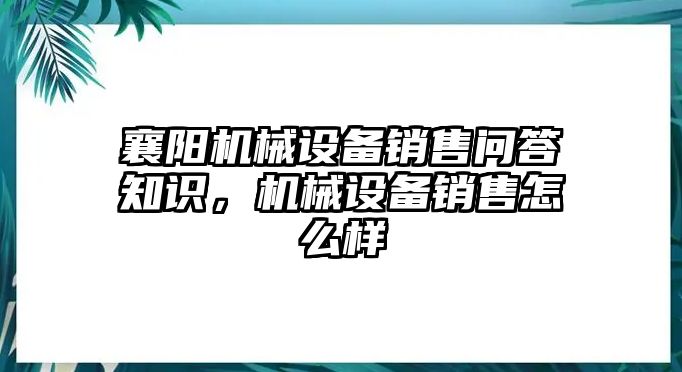 襄阳机械设备销售问答知识，机械设备销售怎么样